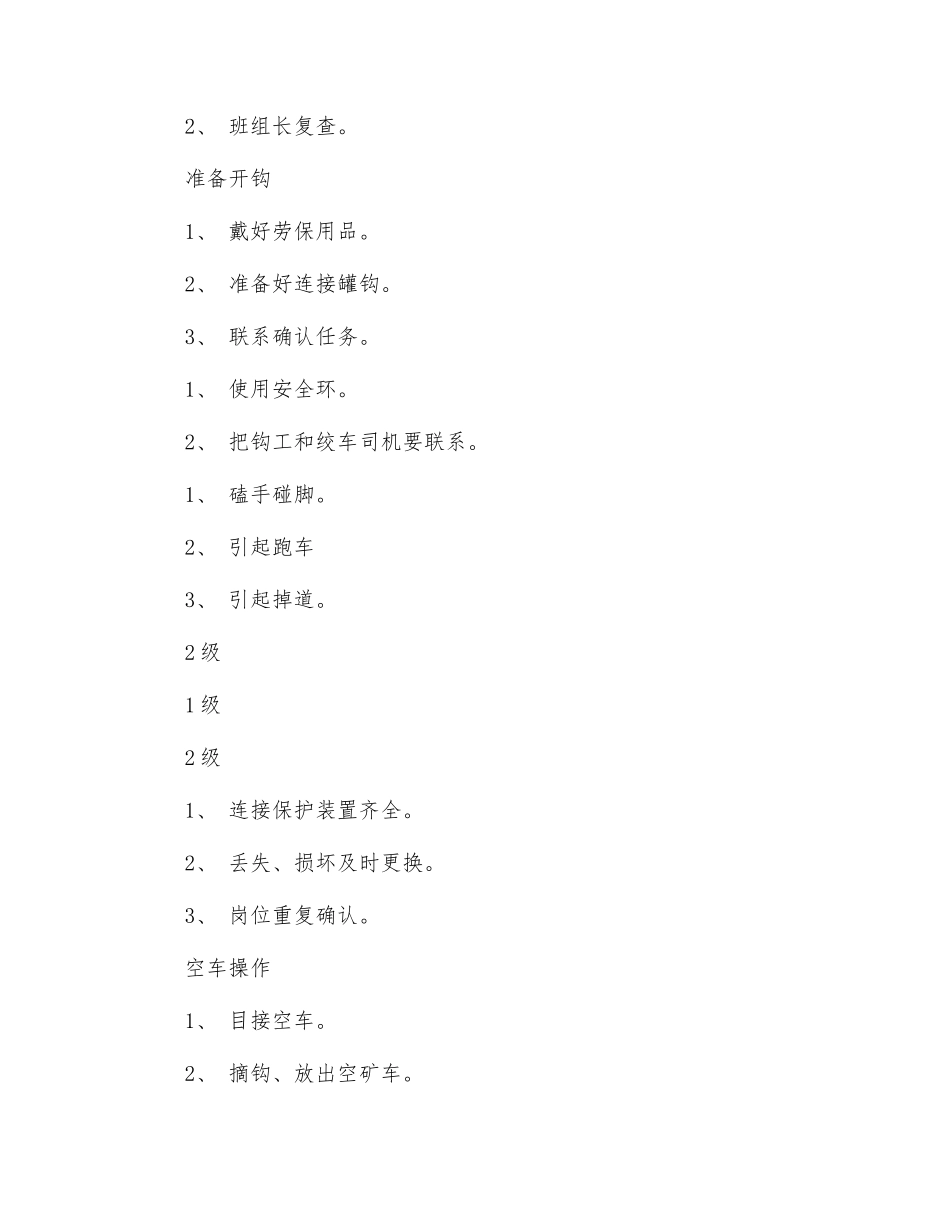 2、 班组长复查。

准备开钩

1、 戴好劳保用品。

2、 准备好连接罐钩。

3、 联系确认任务。

1、 使用安全环。

2、 把钩工和绞车司机要联系。

1、 磕手碰脚。

2、 引起跑车

3、 引起掉道。

2 级

1 级

2 级

1、 连接保护装置齐全。

2、 丢失、损坏及时更换。

3、 岗位重复确认。

空车操作

1、 目接空车。

2、 摘钩、放出空矿车。